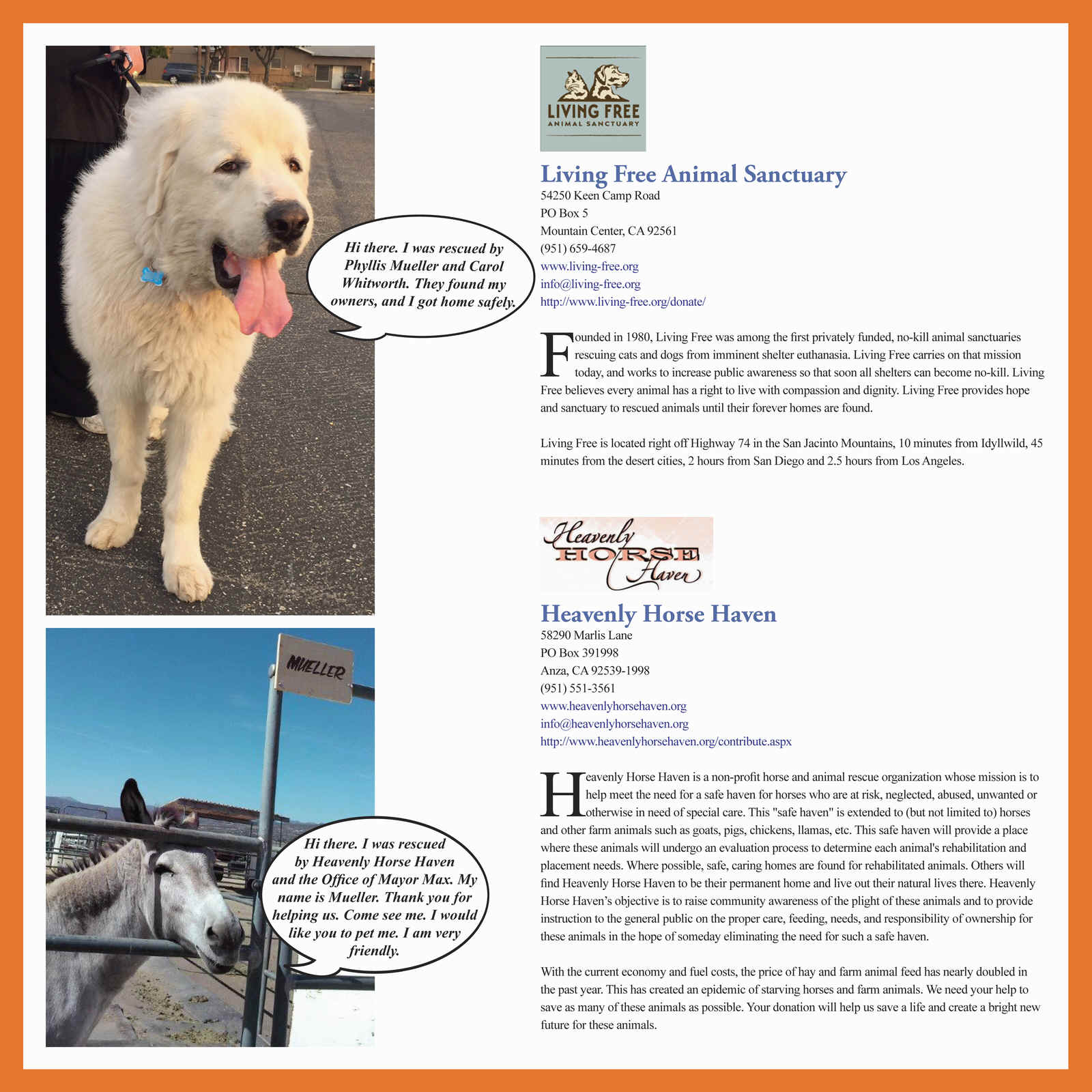 Hi there. I was rescued by Phyllis Mueller and Carol Whitworth. They found my owners, and I got home safely.

MUELLER

Hi there. I was rescued by Heavenly Horse Haven and the Office of Mayor Max. My name is Mueller. Thank you for helping us. Come see me. I would like you to pet me. I am very friendly.

LIVING FREE
ANIMAL SANCTUARY

Living Free Animal Sanctuary
54250 Keen Camp Road
PO Box 5
Mountain Center, CA 92561
(951) 659-4687
www.living-free.org
info@living-free.org
http://www.living-free.org/donate/

Founded in 1980, Living Free was among the first privately funded, no-kill animal sanctuaries rescuing cats and dogs from imminent shelter euthanasia. Living Free carries on that mission today, and works to increase public awareness so that soon all shelters can become no-kill. Living Free believes every animal has a right to live with compassion and dignity. Living Free provides hope and sanctuary to rescued animals until their forever homes are found.

Living Free is located right off Highway 74 in the San Jacinto Mountains, 10 minutes from Idyllwild, 45 minutes from the desert cities, 2 hours from San Diego and 2.5 hours from Los Angeles.

Heavenly HORSE Haven

Heavenly Horse Haven
58290 Marlis Lane
PO Box 391998
Anza, CA 92539-1998
(951) 551-3561
www.heavenlyhorsehaven.org
info@heavenlyhorsehaven.org
http://www.heavenlyhorsehaven.org/contribute.aspx

Heavenly Horse Haven is a non-profit horse and animal rescue organization whose mission is to help meet the need for a safe haven for horses who are at risk, neglected, abused, unwanted or otherwise in need of special care. This "safe haven" is extended to (but not limited to) horses and other farm animals such as goats, pigs, chickens, llamas, etc. This safe haven will provide a place where these animals will undergo an evaluation process to determine each animal's rehabilitation and placement needs. Where possible, safe, caring homes are found for rehabilitated animals. Others will find Heavenly Horse Haven to be their permanent home and live out their natural lives there. Heavenly Horse Haven's objective is to raise community awareness of the plight of these animals and to provide instruction to the general public on the proper care, feeding, needs, and responsibility of ownership for these animals in the hope of someday eliminating the need for such a safe haven.

With the current economy and fuel costs, the price of hay and farm animal feed has nearly doubled in the past year. This has created an epidemic of starving horses and farm animals. We need your help to save as many of these animals as possible. Your donation will help us save a life and create a bright new future for these animals.